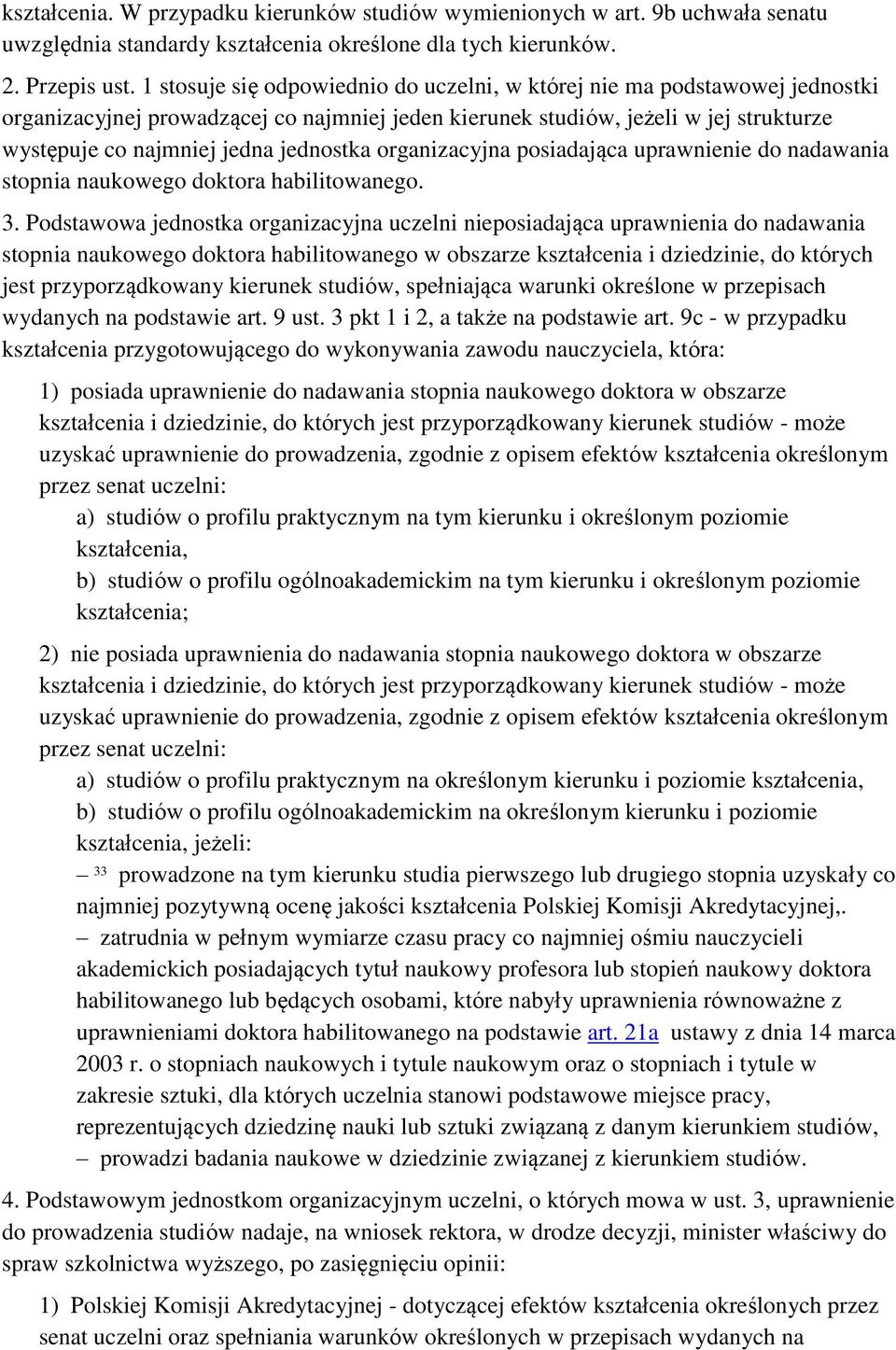 kształcenia. W przypadku kierunków studiów wymienionych w art. 9b uchwała senatu uwzględnia standardy kształcenia określone dla tych kierunków.

2. Przepis ust. 1 stosuje się odpowiednio do uczelni, w której nie ma podstawowej jednostki organizacyjnej prowadzącej co najmniej jeden kierunek studiów, jeżeli w jej strukturze występuje co najmniej jedna jednostka organizacyjna posiadająca uprawnienie do nadawania stopnia naukowego doktora habilitowanego.

3. Podstawowa jednostka organizacyjna uczelni nieposiadająca uprawnienia do nadawania stopnia naukowego doktora habilitowanego w obszarze kształcenia i dziedzinie, do których jest przyporządkowany kierunek studiów, spełniająca warunki określone w przepisach wydanych na podstawie art. 9 ust. 3 pkt 1 i 2, a także na podstawie art. 9c - w przypadku kształcenia przygotowującego do wykonywania zawodu nauczyciela, która:

1) posiada uprawnienie do nadawania stopnia naukowego doktora w obszarze kształcenia i dziedzinie, do których jest przyporządkowany kierunek studiów - może uzyskać uprawnienie do prowadzenia, zgodnie z opisem efektów kształcenia określonym przez senat uczelni:

a) studiów o profilu praktycznym na tym kierunku i określonym poziomie kształcenia,

b) studiów o profilu ogólnoakademickim na tym kierunku i określonym poziomie kształcenia;

2) nie posiada uprawnienia do nadawania stopnia naukowego doktora w obszarze kształcenia i dziedzinie, do których jest przyporządkowany kierunek studiów - może uzyskać uprawnienie do prowadzenia, zgodnie z opisem efektów kształcenia określonym przez senat uczelni:

a) studiów o profilu praktycznym na określonym kierunku i poziomie kształcenia,

b) studiów o profilu ogólnoakademickim na określonym kierunku i poziomie kształcenia, jeżeli:

– $^{33}$ prowadzone na tym kierunku studia pierwszego lub drugiego stopnia uzyskały co najmniej pozytywną ocenę jakości kształcenia Polskiej Komisji Akredytacyjnej,.

– zatrudnia w pełnym wymiarze czasu pracy co najmniej ośmiu nauczycieli akademickich posiadających tytuł naukowy profesora lub stopień naukowy doktora habilitowanego lub będących osobami, które nabyły uprawnienia równoważne z uprawnieniami doktora habilitowanego na podstawie art. 21a ustawy z dnia 14 marca 2003 r. o stopniach naukowych i tytule naukowym oraz o stopniach i tytule w zakresie sztuki, dla których uczelnia stanowi podstawowe miejsce pracy, reprezentujących dziedzinę nauki lub sztuki związaną z danym kierunkiem studiów,

– prowadzi badania naukowe w dziedzinie związanej z kierunkiem studiów.

4. Podstawowym jednostkom organizacyjnym uczelni, o których mowa w ust. 3, uprawnienie do prowadzenia studiów nadaje, na wniosek rektora, w drodze decyzji, minister właściwy do spraw szkolnictwa wyższego, po zasięgnięciu opinii:

1) Polskiej Komisji Akredytacyjnej - dotyczącej efektów kształcenia określonych przez senat uczelni oraz spełniania warunków określonych w przepisach wydanych na